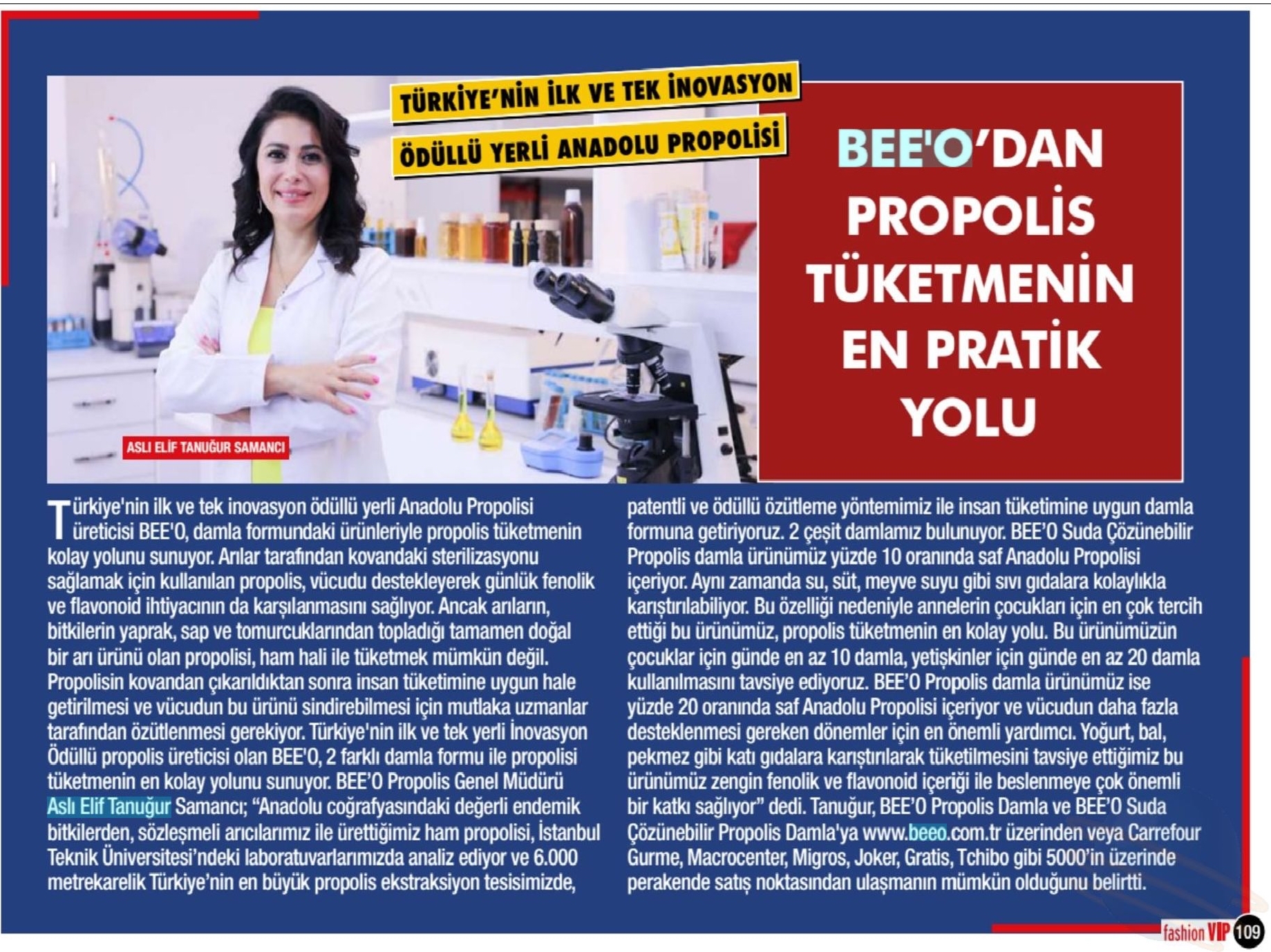 TÜRKİYE'NİN İLK VE TEK İNOVASYON

ÖDÜLLÜ YERLİ ANADOLU PROPOLİSİ

BEE'O'DAN PROPOLİS TÜKETMENİN EN PRATİK YOLU

ASLI ELİF TANUĞUR SAMANCI

Türkiye'nin ilk ve tek inovasyon ödüllü yerli Anadolu Propolisi üreticisi BEE'O, damla formundaki ürünleriyle propolis tüketmenin kolay yolunu sunuyor. Arılar tarafından kovandaki sterilizasyonu sağlamak için kullanılan propolis, vücudu destekleyerek günlük fenolik ve flavonoid ihtiyacının da karşılanmasını sağlıyor. Ancak arıların, bitkilerin yaprak, sap ve tomurcuklarından topladığı tamamen doğal bir arı ürünü olan propolisi, ham hali ile tüketmek mümkün değil. Propolisin kovandan çıkarıldıktan sonra insan tüketimine uygun hale getirilmesi ve vücudun bu ürünü sindirebilmesi için mutlaka uzmanlar tarafından özütlenmesi gerekiyor. Türkiye'nin ilk ve tek yerli İnovasyon Ödüllü propolis üreticisi olan BEE'O, 2 farklı damla formu ile propolisi tüketmenin en kolay yolunu sunuyor. BEE'O Propolis Genel Müdürü Aslı Elif Tanuğur Samancı; "Anadolu coğrafyasındaki değerli endemik bitkilerden, sözleşmeli arıcılarımız ile ürettiğimiz ham propolisi, İstanbul Teknik Üniversitesi'ndeki laboratuvarlarımızda analiz ediyor ve 6.000 metrekarelik Türkiye'nin en büyük propolis ekstraksiyon tesisimizde, patentli ve ödüllü özütleme yöntemimiz ile insan tüketimine uygun damla formuna getiriyoruz. 2 çeşit damlamız bulunuyor. BEE'O Suda Çözünebilir Propolis damla ürünümüz yüzde 10 oranında saf Anadolu Propolisi içeriyor. Aynı zamanda su, süt, meyve suyu gibi sıvı gıdalara kolaylıkla karıştırılabiliyor. Bu özelliği nedeniyle annelerin çocukları için en çok tercih ettiği bu ürünümüz, propolis tüketmenin en kolay yolu. Bu ürünümüzün çocuklar için günde en az 10 damla, yetişkinler için günde en az 20 damla kullanılmasını tavsiye ediyoruz. BEE'O Propolis damla ürünümüz ise yüzde 20 oranında saf Anadolu Propolisi içeriyor ve vücudun daha fazla desteklenmesi gereken dönemler için en önemli yardımcı. Yoğurt, bal, pekmez gibi katı gıdalara karıştırılarak tüketilmesini tavsiye ettiğimiz bu ürünümüz zengin fenolik ve flavonoid içeriği ile beslenmeye çok önemli bir katkı sağlıyor" dedi. Tanuğur, BEE'O Propolis Damla ve BEE'O Suda Çözünebilir Propolis Damla'ya www.beeo.com.tr üzerinden veya Carrefour Gurme, Macrocenter, Migros, Joker, Gratis, Tchibo gibi 5000'in üzerinde perakende satış noktasından ulaşmanın mümkün olduğunu belirtti.

fashion VIP 109